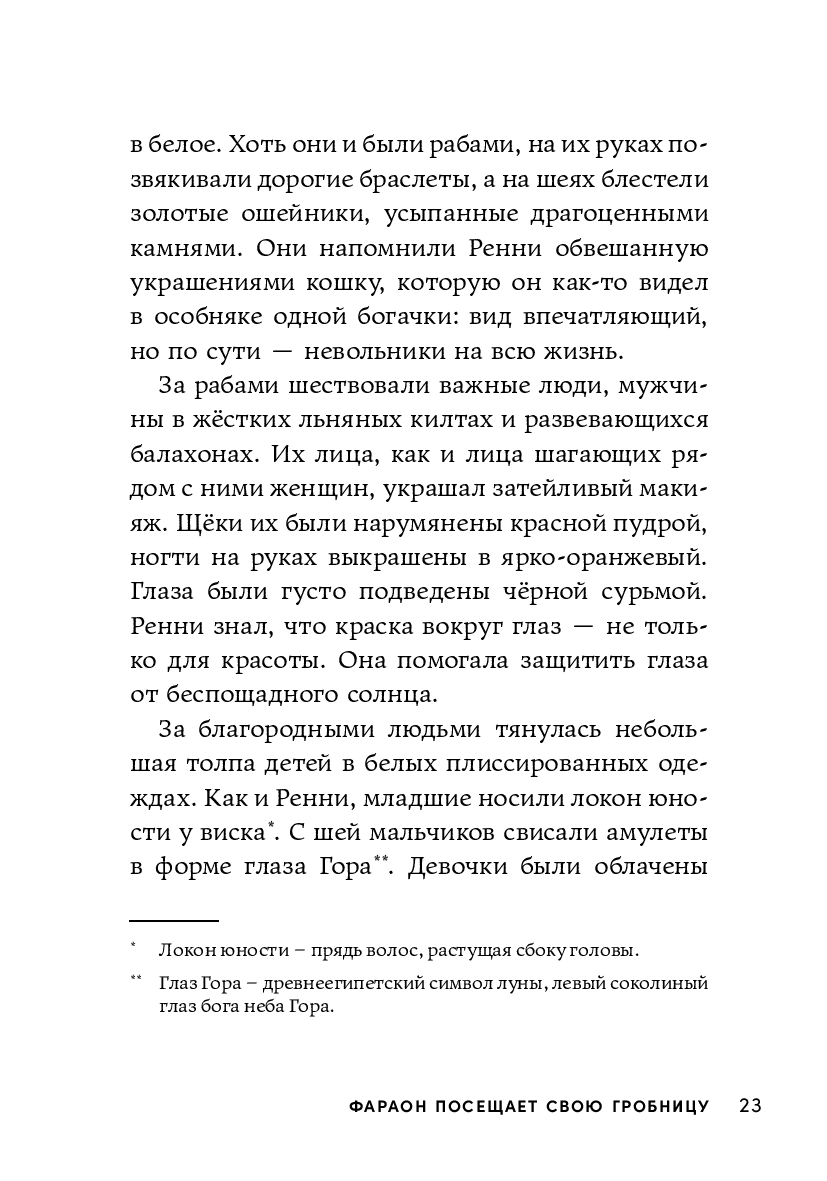 в белое. Хоть они и были рабами, на их руках позвякивали дорогие браслеты, а на шеях блестели золотые ошейники, усыпанные драгоценными камнями. Они напомнили Ренни обвешанную украшениями кошку, которую он как-то видел в особняке одной богачки: вид впечатляющий, но по сути — невольники на всю жизнь.

За рабами шествовали важные люди, мужчины в жёстких льняных килтах и развевающихся балахонах. Их лица, как и лица шагающих рядом с ними женщин, украшал затейливый макияж. Щёки их были нарумянены красной пудрой, ногти на руках выкрашены в ярко-оранжевый. Глаза были густо подведены чёрной сурьмой. Ренни знал, что краска вокруг глаз — не только для красоты. Она помогала защитить глаза от беспощадного солнца.

За благородными людьми тянулась небольшая толпа детей в белых плиссированных одеждах. Как и Ренни, младшие носили локон юности у виска*. С шей мальчиков свисали амулеты в форме глаза Гора**. Девочки были облачены

* Локон юности – прядь волос, растущая сбоку головы.

** Глаз Гора – древнеегипетский символ луны, левый соколиный глаз бога неба Гора.

ФАРАОН ПОСЕЩАЕТ СВОЮ ГРОБНИЦУ 23